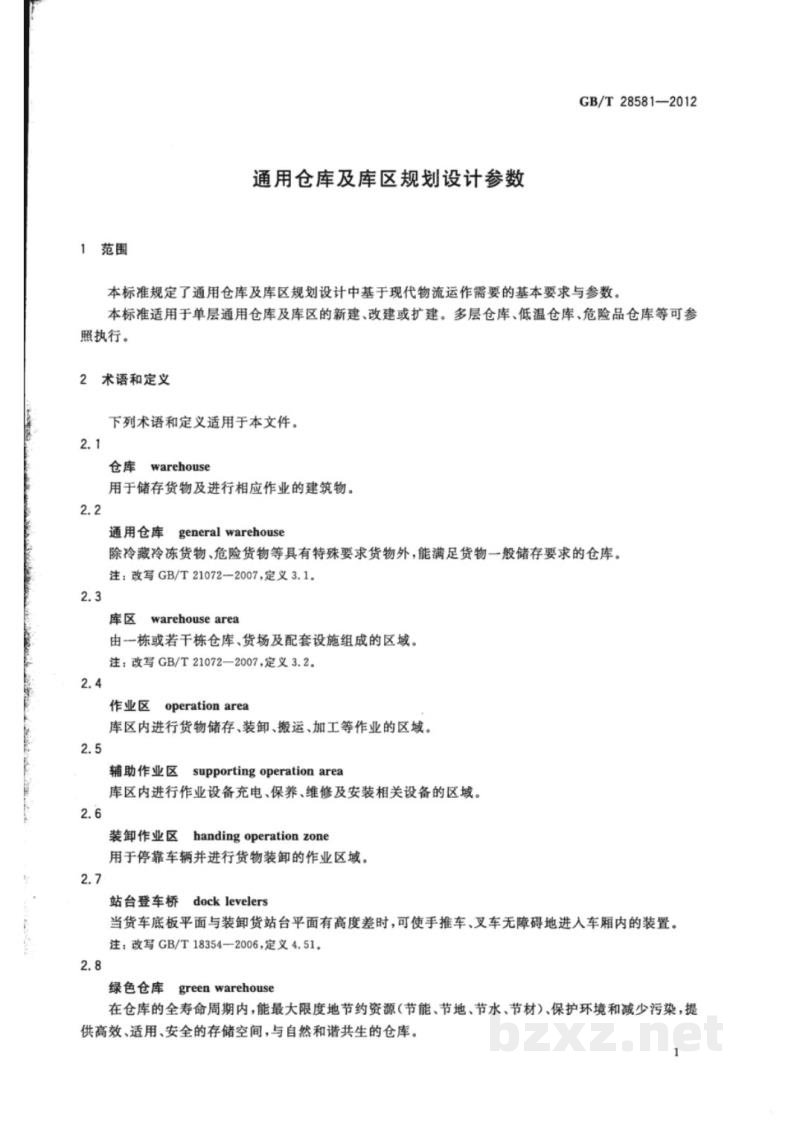 GB/T 28581—2012

通用仓库及库区规划设计参数

1 范围

本标准规定了通用仓库及库区规划设计中基于现代物流运作需要的基本要求与参数。

本标准适用于单层通用仓库及库区的新建、改建或扩建。多层仓库、低温仓库、危险品仓库等可参照执行。

2 术语和定义

下列术语和定义适用于本文件。

2.1

仓库 warehouse

用于储存货物及进行相应作业的建筑物。

2.2

通用仓库 general warehouse

除冷藏冷冻货物、危险货物等具有特殊要求货物外，能满足货物一般储存要求的仓库。

注：改写GB/T 21072—2007，定义3.1。

2.3

库区 warehouse area

由一栋或若干栋仓库、货场及配套设施组成的区域。

注：改写GB/T 21072—2007，定义3.2。

2.4

作业区 operation area

库区内进行货物储存、装卸、搬运、加工等作业的区域。

2.5

辅助作业区 supporting operation area

库区内进行作业设备充电、保养、维修及安装相关设备的区域。

2.6

装卸作业区 handing operation zone

用于停靠车辆并进行货物装卸的作业区域。

2.7

站台登车桥 dock levelers

当货车底板平面与装卸货站台平面有高度差时，可使手推车、叉车无障碍地进入车厢内的装置。

注：改写GB/T 18354—2006，定义4.51。

2.8

绿色仓库 green warehouse

在仓库的全寿命周期内，能最大限度地节约资源(节能、节地、节水、节材)、保护环境和减少污染，提供高效、适用、安全的存储空间，与自然和谐共生的仓库。

1

bzxz.net